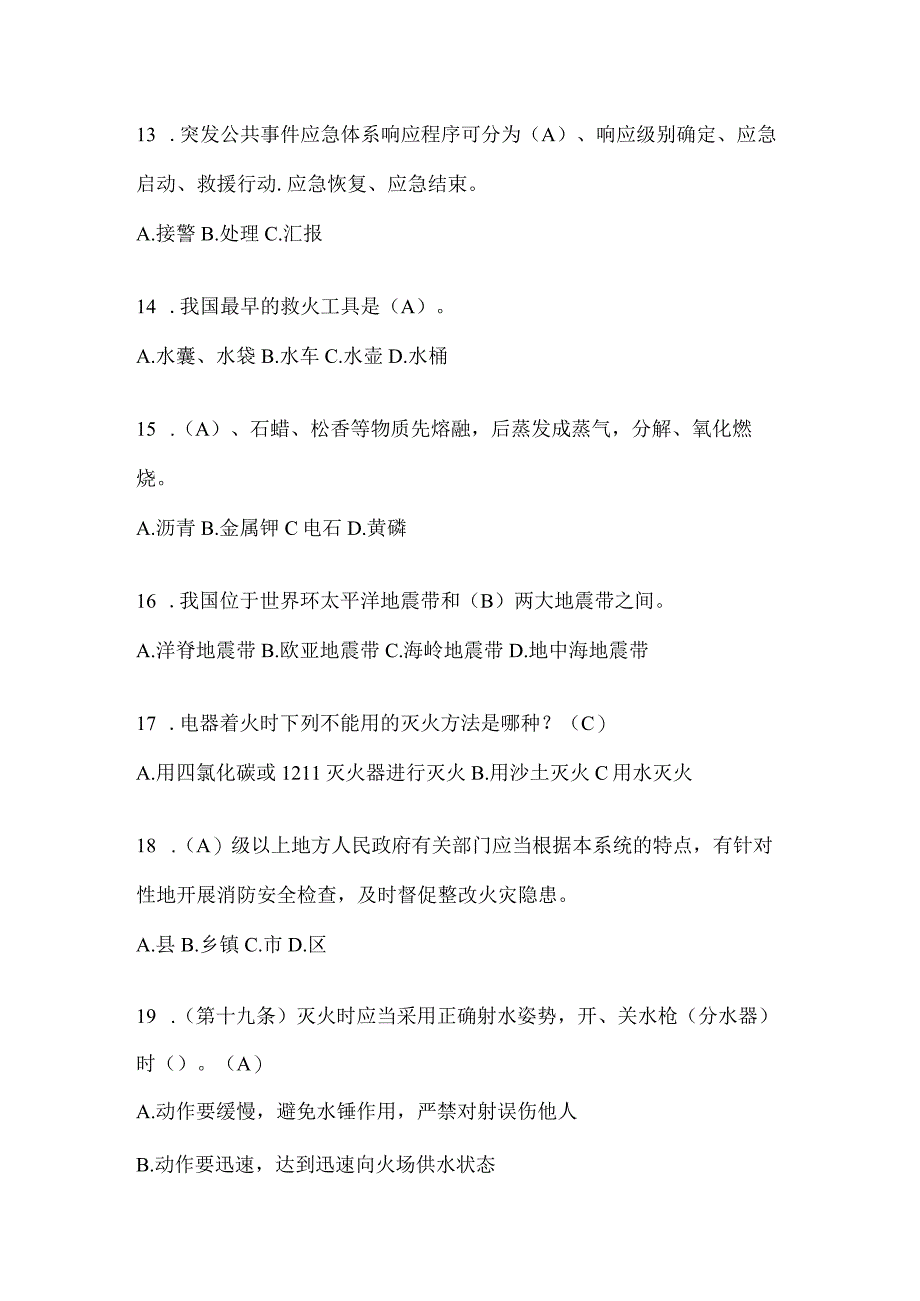 13．突发公共事件应急体系响应程序可分为（A）、响应级别确定、应急启动、救援行动.应急恢复、应急结束。

A.接警 B.处理 C.汇报

14．我国最早的救火工具是（A）。

A.水囊、水袋 B.水车 C.水壶 D.水桶

15．（A）、石蜡、松香等物质先熔融，后蒸发成蒸气，分解、氧化燃烧。

A.沥青 B.金属钾 C 电石 D.黄磷

16．我国位于世界环太平洋地震带和（B）两大地震带之间。

A.洋脊地震带 B.欧亚地震带 C.海岭地震带 D.地中海地震带

17．电器着火时下列不能用的灭火方法是哪种？（C）

A.用四氯化碳或 1211 灭火器进行灭火 B.用沙土灭火 C 用水灭火

18．（A）级以上地方人民政府有关部门应当根据本系统的特点，有针对性地开展消防安全检查，及时督促整改火灾隐患。

A.县 B.乡镇 C.市 D.区

19．（第十九条）灭火时应当采用正确射水姿势，开、关水枪（分水器）时（）。（A）

A.动作要缓慢，避免水锤作用，严禁对射误伤他人

B.动作要迅速，达到迅速向火场供水状态